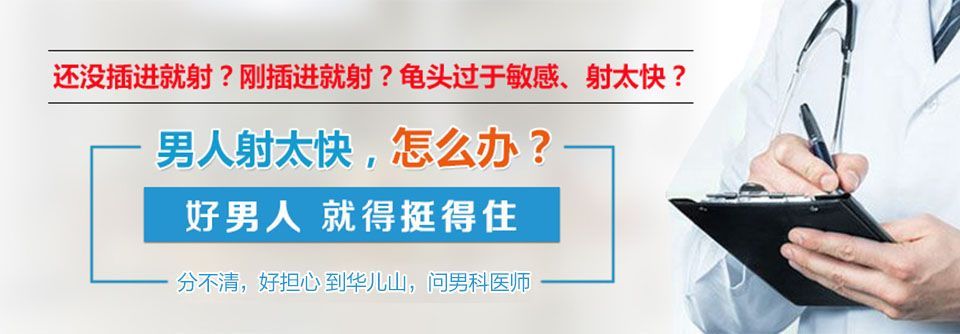 还没插进就射？刚插进就射？龟头过于敏感、射太快？

男人射太快，怎么办？

好男人 就得挺得住

分不清，好担心 到华儿山，问男科医师